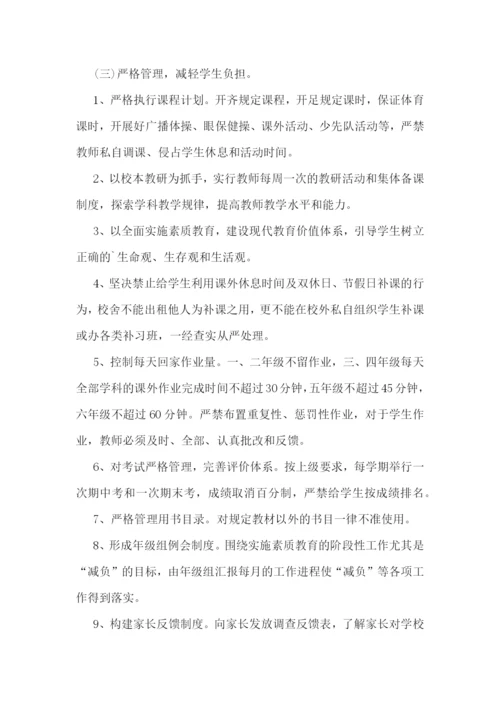 (三)严格管理，减轻学生负担。

1、严格执行课程计划。开齐规定课程，开足规定课时，保证体育课时，开展好广播体操、眼保健操、课外活动、少先队活动等，严禁教师私自调课、侵占学生休息和活动时间。

2、以校本教研为抓手，实行教师每周一次的教研活动和集体备课制度，探索学科教学规律，提高教师教学水平和能力。

3、以全面实施素质教育，建设现代教育价值体系，引导学生树立正确的`生命观、生存观和生活观。

4、坚决禁止给学生利用课外休息时间及双休日、节假日补课的行为，校舍不能出租他人为补课之用，更不能在校外私自组织学生补课或办各类补习班，一经查实从严处理。

5、控制每天回家作业量。一、二年级不留作业，三、四年级每天全部学科的课外作业完成时间不超过30分钟，五年级不超过45分钟，六年级不超过60分钟。严禁布置重复性、惩罚性作业，对于学生作业，教师必须及时、全部、认真批改和反馈。

6、对考试严格管理，完善评价体系。按上级要求，每学期举行一次期中考和一次期末考，成绩取消百分制，严禁给学生按成绩排名。

7、严格管理用书目录。对规定教材以外的书目一律不准使用。

8、形成年级组例会制度。围绕实施素质教育的阶段性工作尤其是“减负”的目标，由年级组汇报每月的工作进程使“减负”等各项工作得到落实。

9、构建家长反馈制度。向家长发放调查反馈表，了解家长对学校